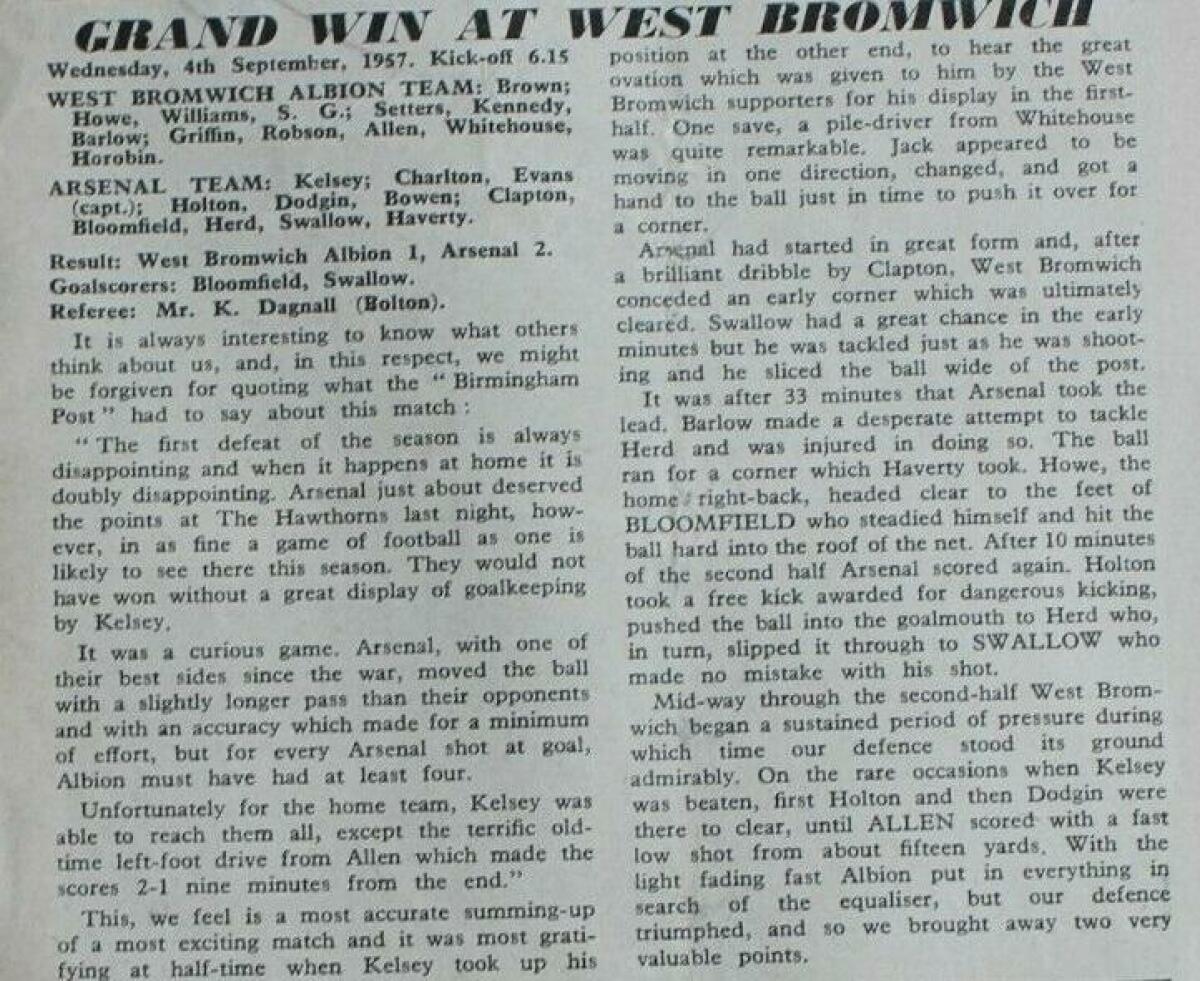 GRAND WIN AT WEST BROMWICH

Wednesday, 4th September, 1957. Kick-off 6.15

WEST BROMWICH ALBION TEAM: Brown; Howe, Williams, S. G.; Setters, Kennedy, Barlow; Griffin, Robson, Allen, Whitehouse, Horobin.

ARSENAL TEAM: Kelsey; Charlton, Evans (capt.); Holton, Dodgin, Bowen; Clapton, Bloomfield, Herd, Swallow, Haverty.

Result: West Bromwich Albion 1, Arsenal 2.
Goalscorers: Bloomfield, Swallow.
Referee: Mr. K. Dagnall (Bolton).

It is always interesting to know what others think about us, and, in this respect, we might be forgiven for quoting what the "Birmingham Post" had to say about this match:

"The first defeat of the season is always disappointing and when it happens at home it is doubly disappointing. Arsenal just about deserved the points at The Hawthorns last night, however, in as fine a game of football as one is likely to see there this season. They would not have won without a great display of goalkeeping by Kelsey.

It was a curious game. Arsenal, with one of their best sides since the war, moved the ball with a slightly longer pass than their opponents and with an accuracy which made for a minimum of effort, but for every Arsenal shot at goal, Albion must have had at least four.

Unfortunately for the home team, Kelsey was able to reach them all, except the terrific old-time left-foot drive from Allen which made the scores 2-1 nine minutes from the end."

This, we feel is a most accurate summing-up of a most exciting match and it was most gratifying at half-time when Kelsey took up his position at the other end, to hear the great ovation which was given to him by the West Bromwich supporters for his display in the first-half. One save, a pile-driver from Whitehouse was quite remarkable. Jack appeared to be moving in one direction, changed, and got a hand to the ball just in time to push it over for a corner.

Arsenal had started in great form and, after a brilliant dribble by Clapton, West Bromwich conceded an early corner which was ultimately cleared. Swallow had a great chance in the early minutes but he was tackled just as he was shooting and he sliced the ball wide of the post.

It was after 33 minutes that Arsenal took the lead. Barlow made a desperate attempt to tackle Herd and was injured in doing so. The ball ran for a corner which Haverty took. Howe, the home right-back, headed clear to the feet of BLOOMFIELD who steadied himself and hit the ball hard into the roof of the net. After 10 minutes of the second half Arsenal scored again. Holton took a free kick awarded for dangerous kicking, pushed the ball into the goalmouth to Herd who, in turn, slipped it through to SWALLOW who made no mistake with his shot.

Mid-way through the second-half West Bromwich began a sustained period of pressure during which time our defence stood its ground admirably. On the rare occasions when Kelsey was beaten, first Holton and then Dodgin were there to clear, until ALLEN scored with a fast low shot from about fifteen yards. With the light fading fast Albion put in everything in search of the equaliser, but our defence triumphed, and so we brought away two very valuable points.